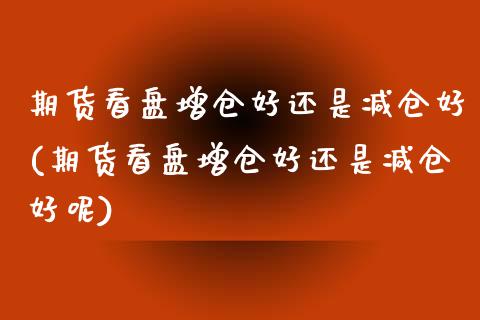 期货看盘增仓好还是减仓好(期货看盘增仓好还是减仓好呢)